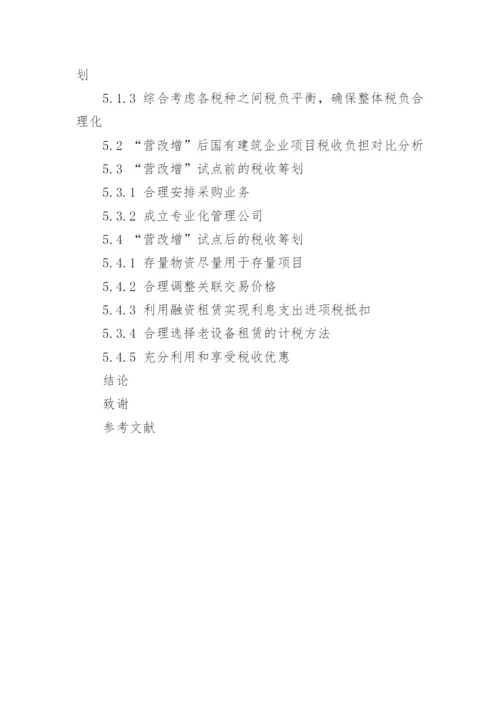 划

5.1.3 综合考虑各税种之间税负平衡，确保整体税负合理化

5.2 “营改增”后国有建筑企业项目税收负担对比分析

5.3 “营改增”试点前的税收筹划

5.3.1 合理安排采购业务

5.3.2 成立专业化管理公司

5.4 “营改增”试点后的税收筹划

5.4.1 存量物资尽量用于存量项目

5.4.2 合理调整关联交易价格

5.4.3 利用融资租赁实现利息支出进项税抵扣

5.3.4 合理选择老设备租赁的计税方法

5.4.5 充分利用和享受税收优惠

结论

致谢

参考文献